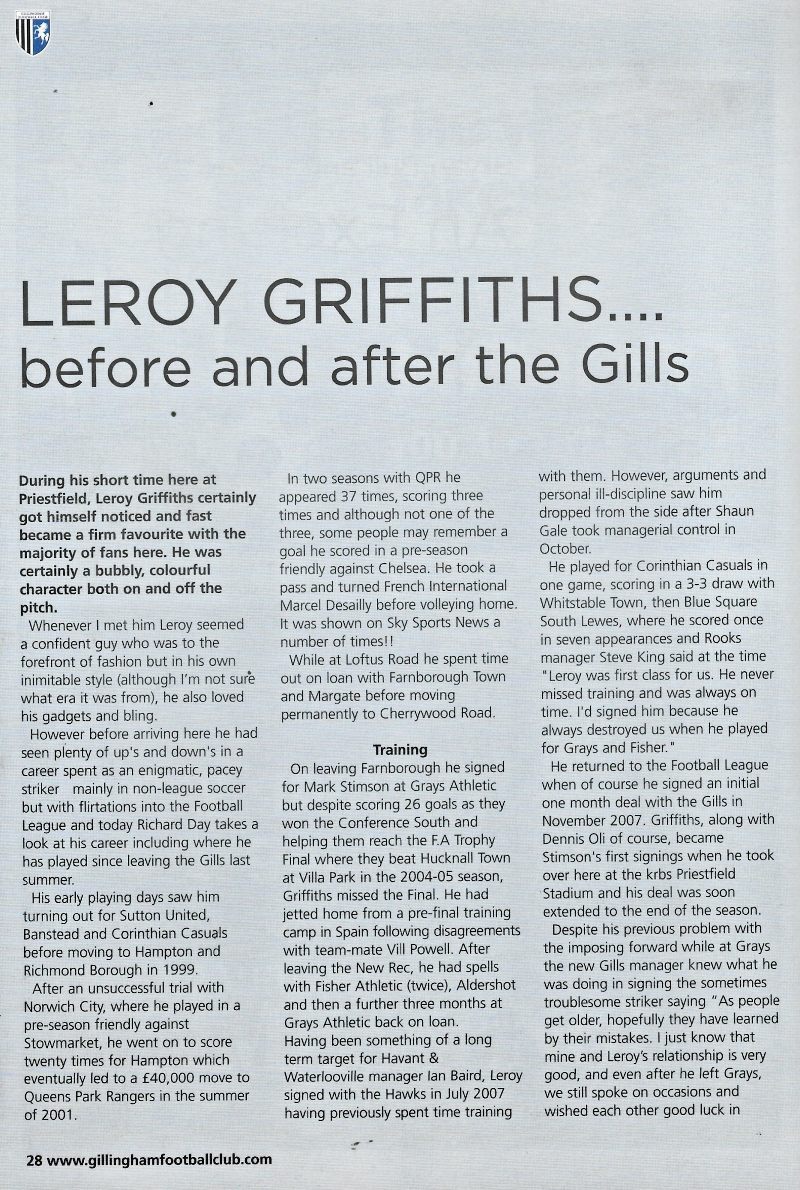 LEROY GRIFFITHS.... before and after the Gills

During his short time here at Priestfield, Leroy Griffiths certainly got himself noticed and fast became a firm favourite with the majority of fans here. He was certainly a bubbly, colourful character both on and off the pitch.

Whenever I met him Leroy seemed a confident guy who was to the forefront of fashion but in his own inimitable style (although I'm not sure what era it was from), he also loved his gadgets and bling.

However before arriving here he had seen plenty of up's and down's in a career spent as an enigmatic, pacey striker mainly in non-league soccer but with flirtations into the Football League and today Richard Day takes a look at his career including where he has played since leaving the Gills last summer.

His early playing days saw him turning out for Sutton United, Banstead and Corinthian Casuals before moving to Hampton and Richmond Borough in 1999.

After an unsuccessful trial with Norwich City, where he played in a pre-season friendly against Stowmarket, he went on to score twenty times for Hampton which eventually led to a £40,000 move to Queens Park Rangers in the summer of 2001.

In two seasons with QPR he appeared 37 times, scoring three times and although not one of the three, some people may remember a goal he scored in a pre-season friendly against Chelsea. He took a pass and turned French International Marcel Desailly before volleying home. It was shown on Sky Sports News a number of times!!

While at Loftus Road he spent time out on loan with Farnborough Town and Margate before moving permanently to Cherrywood Road.

Training

On leaving Farnborough he signed for Mark Stimson at Grays Athletic but despite scoring 26 goals as they won the Conference South and helping them reach the F.A Trophy Final where they beat Hucknall Town at Villa Park in the 2004-05 season, Griffiths missed the Final. He had jetted home from a pre-final training camp in Spain following disagreements with team-mate Vill Powell. After leaving the New Rec, he had spells with Fisher Athletic (twice), Aldershot and then a further three months at Grays Athletic back on loan.

Having been something of a long term target for Havant & Waterlooville manager Ian Baird, Leroy signed with the Hawks in July 2007 having previously spent time training with them. However, arguments and personal ill-discipline saw him dropped from the side after Shaun Gale took managerial control in October.

He played for Corinthian Casuals in one game, scoring in a 3-3 draw with Whitstable Town, then Blue Square South Lewes, where he scored once in seven appearances and Rooks manager Steve King said at the time "Leroy was first class for us. He never missed training and was always on time. I'd signed him because he always destroyed us when he played for Grays and Fisher."

He returned to the Football League when of course he signed an initial one month deal with the Gills in November 2007. Griffiths, along with Dennis Oli of course, became Stimson's first signings when he took over here at the krbs Priestfield Stadium and his deal was soon extended to the end of the season.

Despite his previous problem with the imposing forward while at Grays the new Gills manager knew what he was doing in signing the sometimes troublesome striker saying "As people get older, hopefully they have learned by their mistakes. I just know that mine and Leroy's relationship is very good, and even after he left Grays, we still spoke on occasions and wished each other good luck in

28 www.gillinghamfootballclub.com